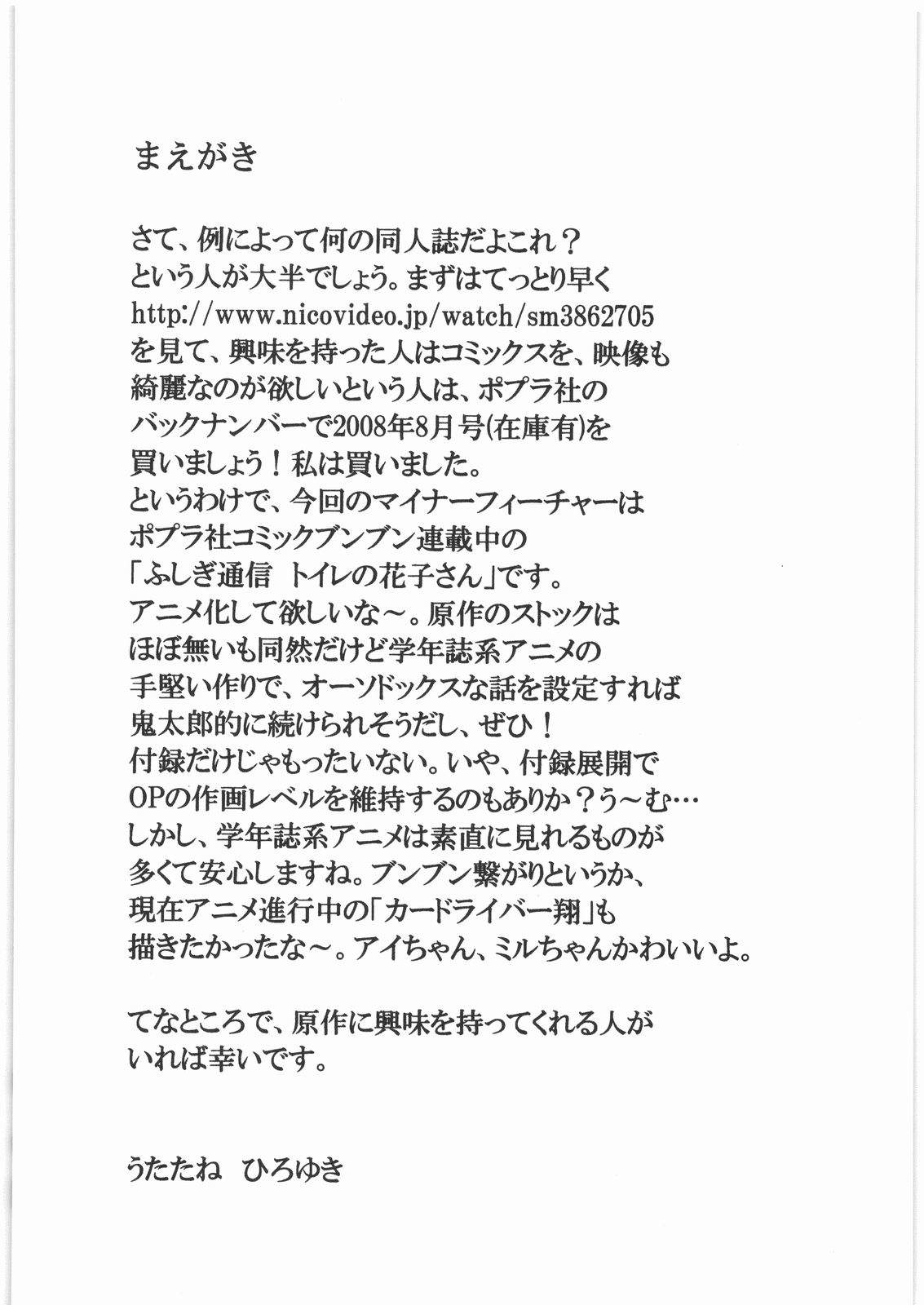 まえがき

さて、例によって何の同人誌だよこれ？
という人が大半でしょう。まずはてっとり早く
http://www.nicovideo.jp/watch/sm3862705
を見て、興味を持った人はコミックスを、映像も
綺麗なのが欲しいという人は、ポプラ社の
バックナンバーで2008年8月号(在庫有)を
買いましょう！私は買いました。
というわけで、今回のマイナーフィーチャーは
ポプラ社コミックブンブン連載中の
「ふしぎ通信　トイレの花子さん」です。
アニメ化して欲しいな～。原作のストックは
ほぼ無いも同然だけど学年誌系アニメの
手堅い作りで、オーソドックスな話を設定すれば
鬼太郎的に続けられそうだし、ぜひ！
付録だけじゃもったいない。いや、付録展開で
OPの作画レベルを維持するのもありか？う～む…
しかし、学年誌系アニメは素直に見れるものが
多くて安心しますね。ブンブン繋がりというか、
現在アニメ進行中の「カードライバー翔」も
描きたかったな～。アイちゃん、ミルちゃんかわいいよ。

てなところで、原作に興味を持ってくれる人が
いれば幸いです。

うたたね　ひろゆき